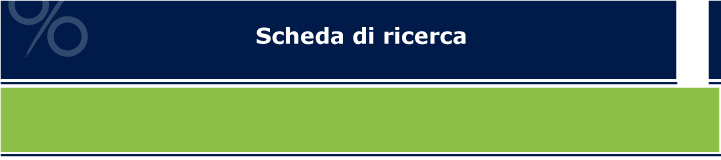 %

Scheda di ricerca